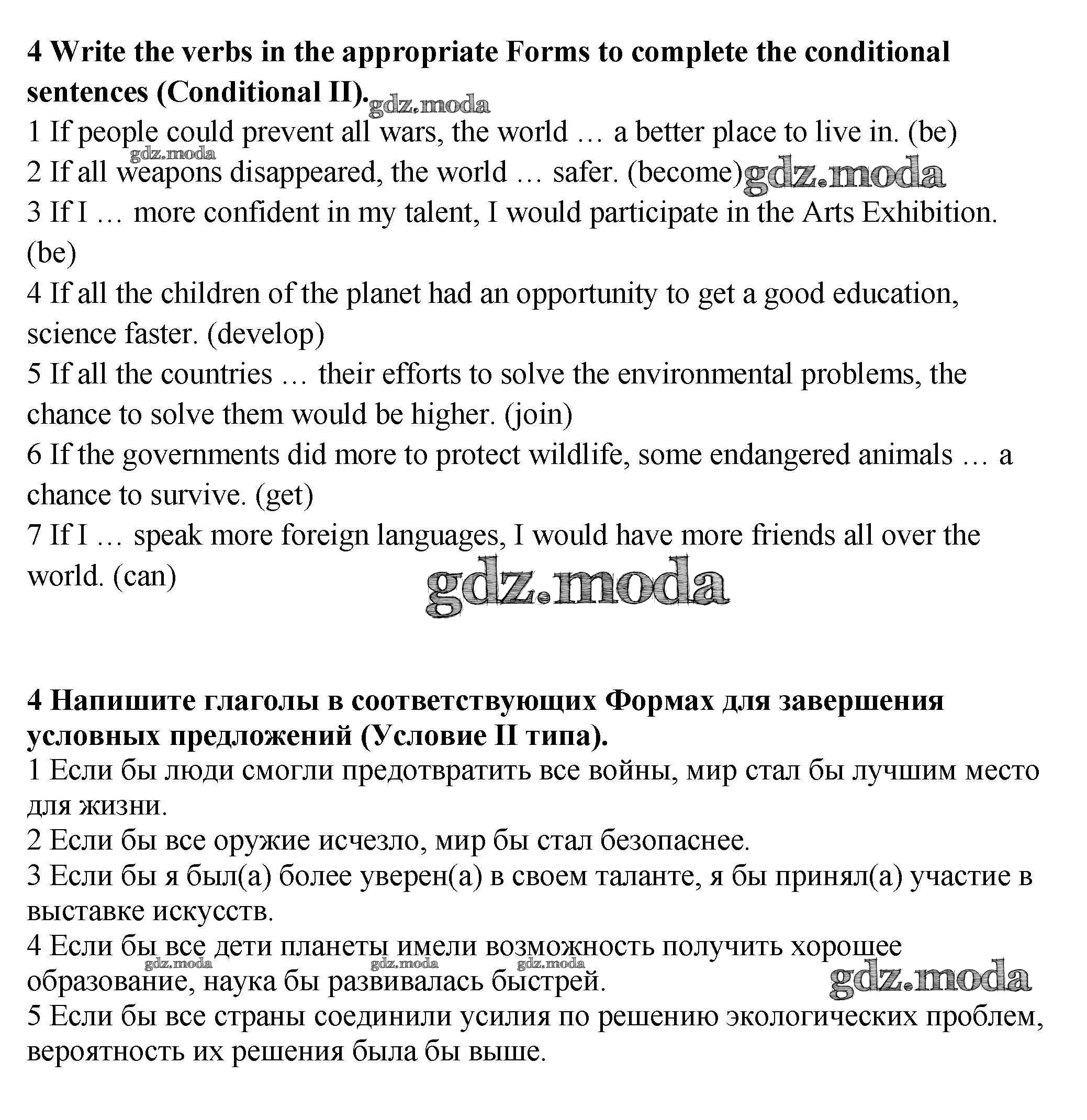 **4 Write the verbs in the appropriate Forms to complete the conditional sentences (Conditional II).** gdz.moda

1 If people could prevent all wars, the world … a better place to live in. (be)
gdz.moda
2 If all weapons disappeared, the world … safer. (become) gdz.moda
3 If I … more confident in my talent, I would participate in the Arts Exhibition. (be)
4 If all the children of the planet had an opportunity to get a good education, science faster. (develop)
5 If all the countries … their efforts to solve the environmental problems, the chance to solve them would be higher. (join)
6 If the governments did more to protect wildlife, some endangered animals … a chance to survive. (get)
7 If I … speak more foreign languages, I would have more friends all over the world. (can)

gdz.moda

**4 Напишите глаголы в соответствующих Формах для завершения условных предложений (Условие II типа).**

1 Если бы люди смогли предотвратить все войны, мир стал бы лучшим место для жизни.
2 Если бы все оружие исчезло, мир бы стал безопаснее.
3 Если бы я был(а) более уверен(а) в своем таланте, я бы принял(а) участие в выставке искусств.
4 Если бы все дети планеты имели возможность получить хорошее образование, наука бы развивалась быстрей.
gdz.moda gdz.moda gdz.moda gdz.moda
5 Если бы все страны соединили усилия по решению экологических проблем, вероятность их решения была бы выше.